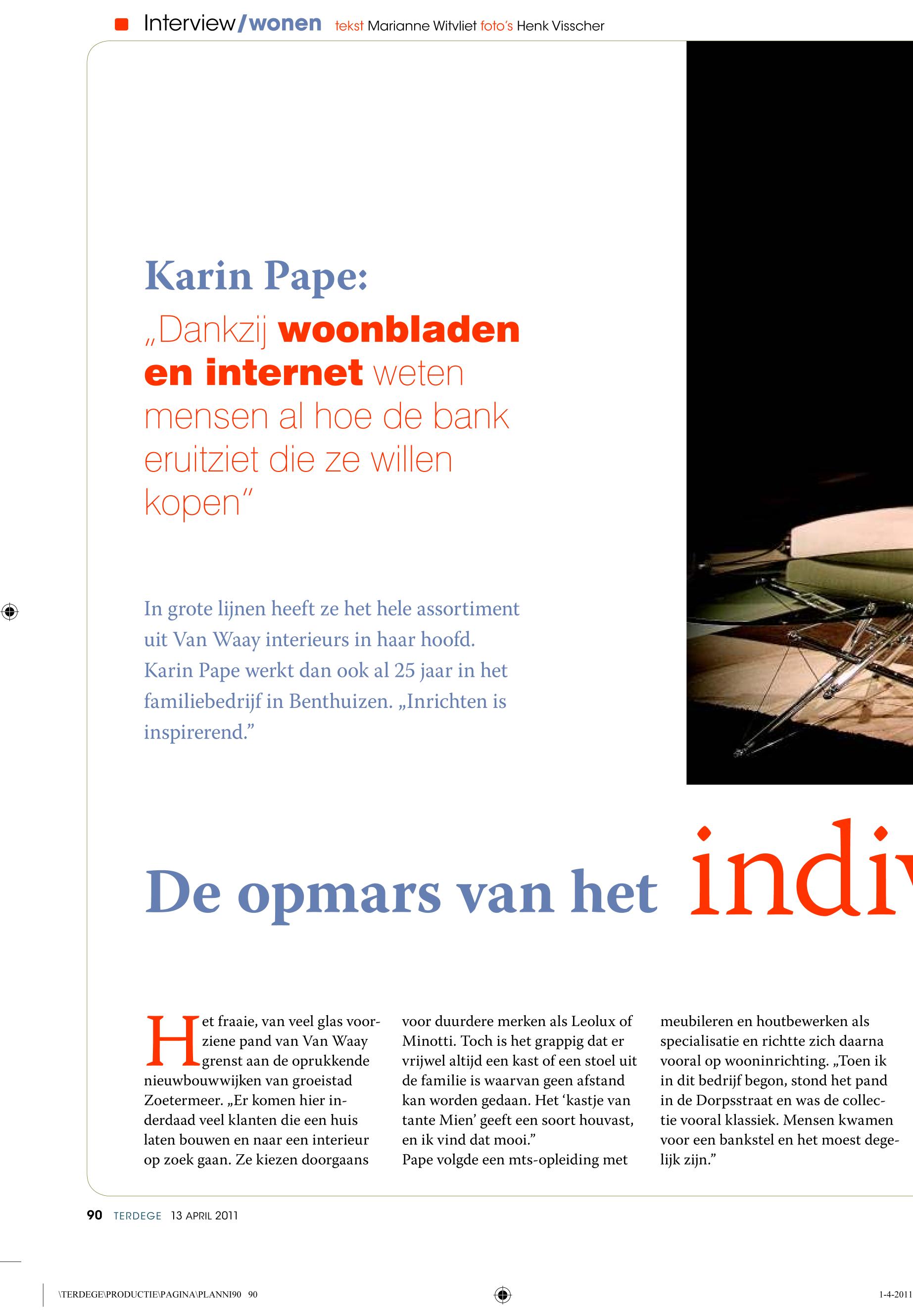 Interview/wonen tekst Marianne Witvliet foto's Henk Visscher

Karin Pape:

„Dankzij woonbladen en internet weten mensen al hoe de bank eruitziet die ze willen kopen"

In grote lijnen heeft ze het hele assortiment uit Van Waay interieurs in haar hoofd. Karin Pape werkt dan ook al 25 jaar in het familiebedrijf in Benthuizen. „Inrichten is inspirerend."

De opmars van het indiv

Het fraaie, van veel glas voorziene pand van Van Waay grenst aan de oprukkende nieuwbouwwijken van groeistad Zoetermeer. „Er komen hier inderdaad veel klanten die een huis laten bouwen en naar een interieur op zoek gaan. Ze kiezen doorgaans voor duurdere merken als Leolux of Minotti. Toch is het grappig dat er vrijwel altijd een kast of een stoel uit de familie is waarvan geen afstand kan worden gedaan. Het 'kastje van tante Mien' geeft een soort houvast, en ik vind dat mooi."
Pape volgde een mts-opleiding met meubileren en houtbewerken als specialisatie en richtte zich daarna vooral op wooninrichting. „Toen ik in dit bedrijf begon, stond het pand in de Dorpsstraat en was de collectie vooral klassiek. Mensen kwamen voor een bankstel en het moest degelijk zijn."

90 TERDEGE 13 APRIL 2011

\TERDEGE\PRODUCTIE\PAGINA\PLANNI90 90

1-4-2011